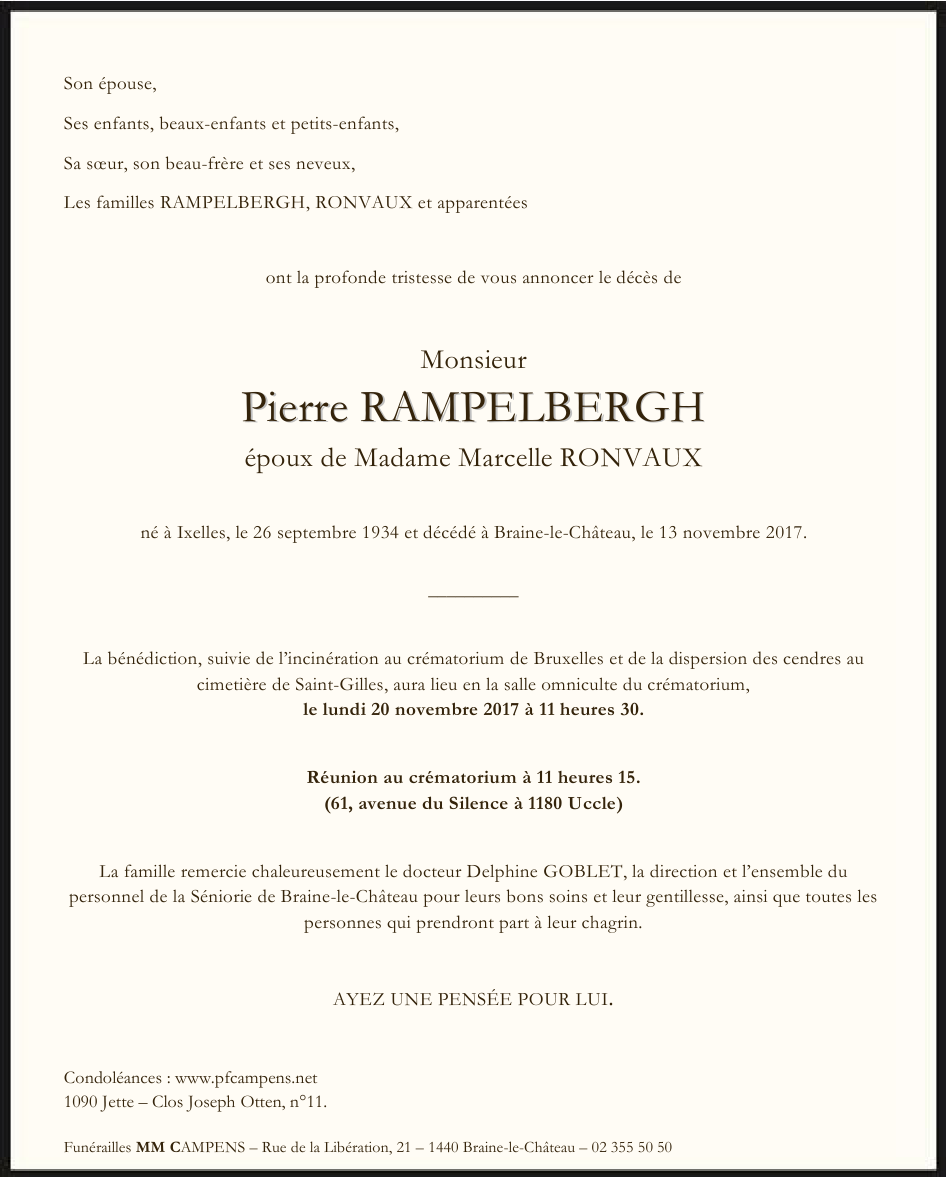 Son épouse,

Ses enfants, beaux-enfants et petits-enfants,

Sa sœur, son beau-frère et ses neveux,

Les familles RAMPELBERGH, RONVAUX et apparentées

ont la profonde tristesse de vous annoncer le décès de

Monsieur

Pierre RAMPELBERGH

époux de Madame Marcelle RONVAUX

né à Ixelles, le 26 septembre 1934 et décédé à Braine-le-Château, le 13 novembre 2017.

La bénédiction, suivie de l'incinération au crématorium de Bruxelles et de la dispersion des cendres au cimetière de Saint-Gilles, aura lieu en la salle omniculte du crématorium,
le lundi 20 novembre 2017 à 11 heures 30.

Réunion au crématorium à 11 heures 15.
(61, avenue du Silence à 1180 Uccle)

La famille remercie chaleureusement le docteur Delphine GOBLET, la direction et l'ensemble du personnel de la Séniorie de Braine-le-Château pour leurs bons soins et leur gentillesse, ainsi que toutes les personnes qui prendront part à leur chagrin.

AYEZ UNE PENSÉE POUR LUI.

Condoléances : www.pfcampens.net
1090 Jette – Clos Joseph Otten, n°11.

Funérailles MM CAMPENS – Rue de la Libération, 21 – 1440 Braine-le-Château – 02 355 50 50